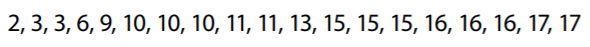 2, 3, 3, 6, 9, 10, 10, 10, 11, 11, 13, 15, 15, 15, 16, 16, 16, 17, 17